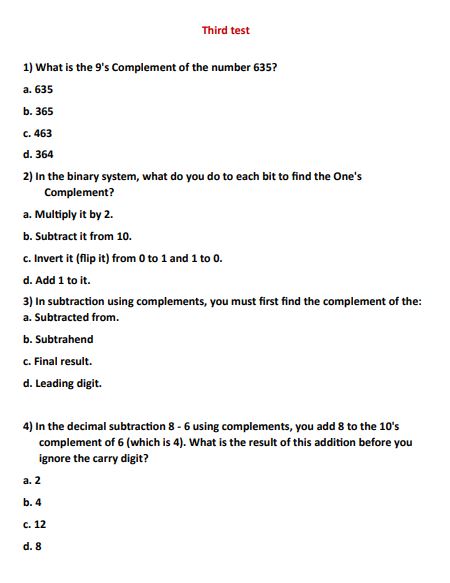 Third test

1) What is the 9's Complement of the number 635?

a. 635

b. 365

c. 463

d. 364

2) In the binary system, what do you do to each bit to find the One's Complement?

a. Multiply it by 2.

b. Subtract it from 10.

c. Invert it (flip it) from 0 to 1 and 1 to 0.

d. Add 1 to it.

3) In subtraction using complements, you must first find the complement of the:

a. Subtracted from.

b. Subtrahend

c. Final result.

d. Leading digit.

4) In the decimal subtraction 8 - 6 using complements, you add 8 to the 10's complement of 6 (which is 4). What is the result of this addition before you ignore the carry digit?

a. 2

b. 4

c. 12

d. 8